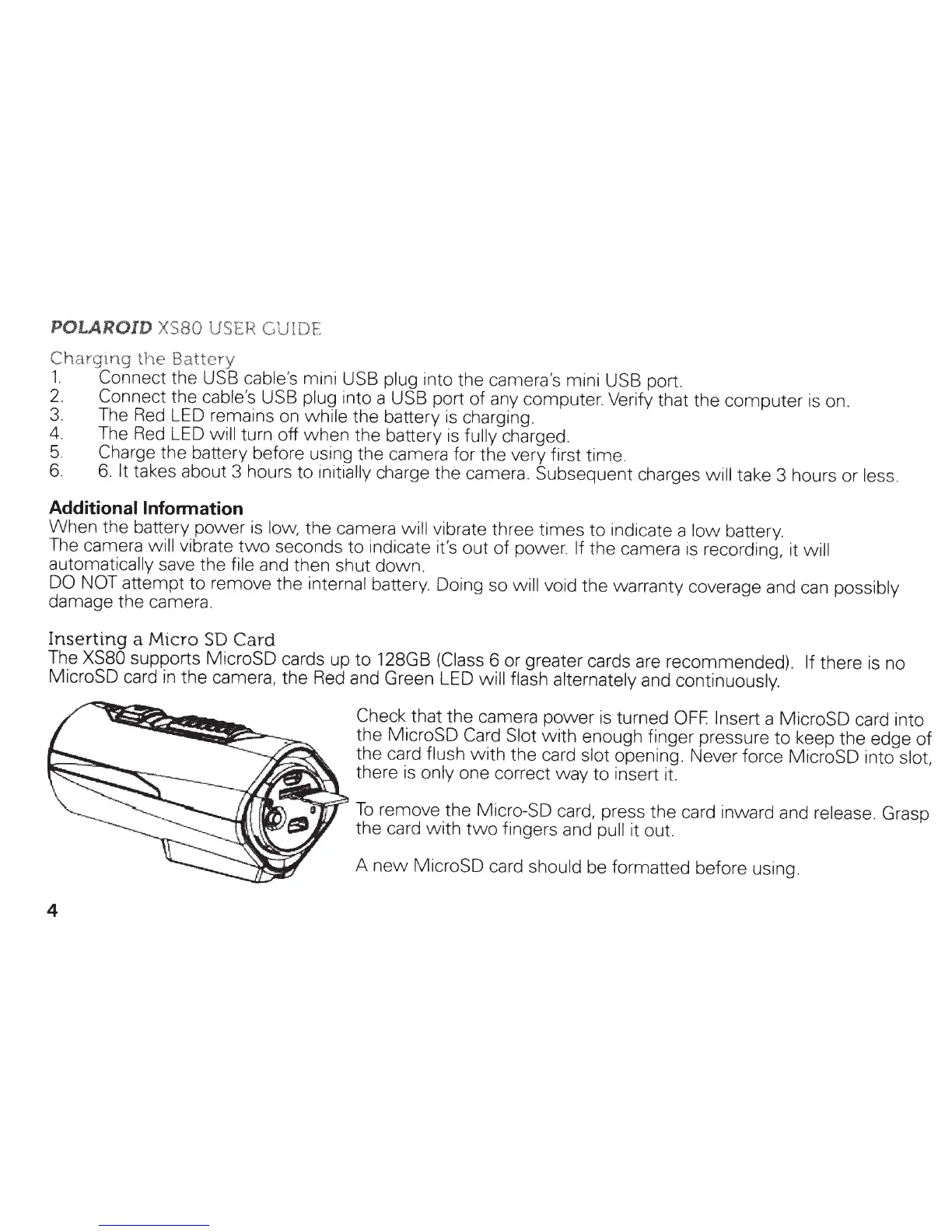 POLAROID XS80 USER GUIDE

Charging the Battery
1. Connect the USB cable's mini USB plug into the camera's mini USB port.
2. Connect the cable's USB plug into a USB port of any computer. Verify that the computer is on.
3. The Red LED remains on while the battery is charging.
4. The Red LED will turn off when the battery is fully charged.
5. Charge the battery before using the camera for the very first time.
6. 6. It takes about 3 hours to initially charge the camera. Subsequent charges will take 3 hours or less.

Additional Information
When the battery power is low, the camera will vibrate three times to indicate a low battery.
The camera will vibrate two seconds to indicate it's out of power. If the camera is recording, it will automatically save the file and then shut down.
DO NOT attempt to remove the internal battery. Doing so will void the warranty coverage and can possibly damage the camera.

Inserting a Micro SD Card
The XS80 supports MicroSD cards up to 128GB (Class 6 or greater cards are recommended). If there is no MicroSD card in the camera, the Red and Green LED will flash alternately and continuously.

Check that the camera power is turned OFF. Insert a MicroSD card into the MicroSD Card Slot with enough finger pressure to keep the edge of the card flush with the card slot opening. Never force MicroSD into slot, there is only one correct way to insert it.

To remove the Micro-SD card, press the card inward and release. Grasp the card with two fingers and pull it out.

A new MicroSD card should be formatted before using.

4